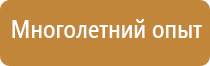 Многолетний опыт